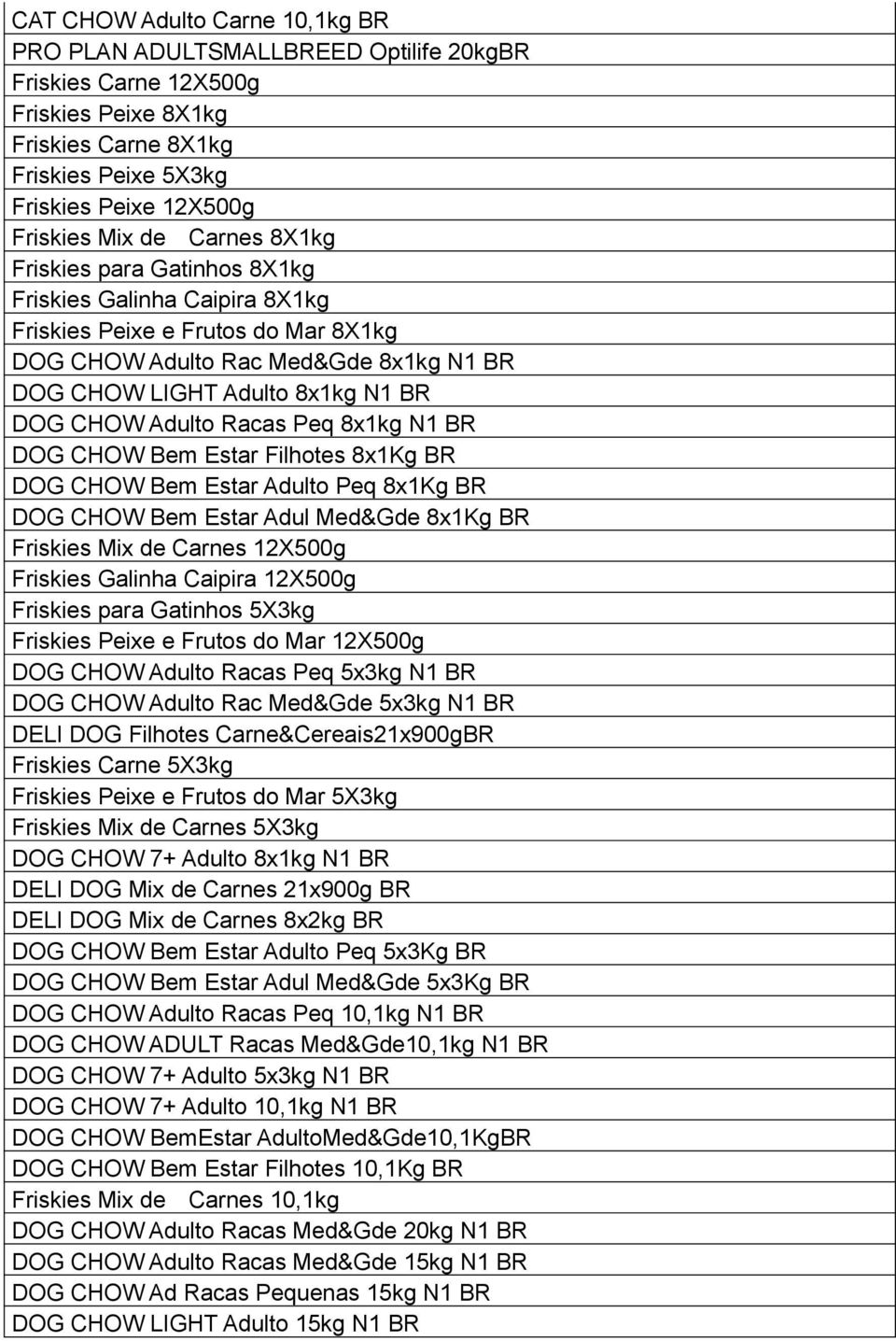 | CAT CHOW Adulto Carne 10,1kg BR |
|---|
| PRO PLAN ADULTSMALLBREED Optilife 20kgBR |
| Friskies Carne 12X500g |
| Friskies Peixe 8X1kg |
| Friskies Carne 8X1kg |
| Friskies Peixe 5X3kg |
| Friskies Peixe 12X500g |
| Friskies Mix de Carnes 8X1kg |
| Friskies para Gatinhos 8X1kg |
| Friskies Galinha Caipira 8X1kg |
| Friskies Peixe e Frutos do Mar 8X1kg |
| DOG CHOW Adulto Rac Med&Gde 8x1kg N1 BR |
| DOG CHOW LIGHT Adulto 8x1kg N1 BR |
| DOG CHOW Adulto Racas Peq 8x1kg N1 BR |
| DOG CHOW Bem Estar Filhotes 8x1Kg BR |
| DOG CHOW Bem Estar Adulto Peq 8x1Kg BR |
| DOG CHOW Bem Estar Adul Med&Gde 8x1Kg BR |
| Friskies Mix de Carnes 12X500g |
| Friskies Galinha Caipira 12X500g |
| Friskies para Gatinhos 5X3kg |
| Friskies Peixe e Frutos do Mar 12X500g |
| DOG CHOW Adulto Racas Peq 5x3kg N1 BR |
| DOG CHOW Adulto Rac Med&Gde 5x3kg N1 BR |
| DELI DOG Filhotes Carne&Cereais21x900gBR |
| Friskies Carne 5X3kg |
| Friskies Peixe e Frutos do Mar 5X3kg |
| Friskies Mix de Carnes 5X3kg |
| DOG CHOW 7+ Adulto 8x1kg N1 BR |
| DELI DOG Mix de Carnes 21x900g BR |
| DELI DOG Mix de Carnes 8x2kg BR |
| DOG CHOW Bem Estar Adulto Peq 5x3Kg BR |
| DOG CHOW Bem Estar Adul Med&Gde 5x3Kg BR |
| DOG CHOW Adulto Racas Peq 10,1kg N1 BR |
| DOG CHOW ADULT Racas Med&Gde10,1kg N1 BR |
| DOG CHOW 7+ Adulto 5x3kg N1 BR |
| DOG CHOW 7+ Adulto 10,1kg N1 BR |
| DOG CHOW BemEstar AdultoMed&Gde10,1KgBR |
| DOG CHOW Bem Estar Filhotes 10,1Kg BR |
| Friskies Mix de Carnes 10,1kg |
| DOG CHOW Adulto Racas Med&Gde 20kg N1 BR |
| DOG CHOW Adulto Racas Med&Gde 15kg N1 BR |
| DOG CHOW Ad Racas Pequenas 15kg N1 BR |
| DOG CHOW LIGHT Adulto 15kg N1 BR |